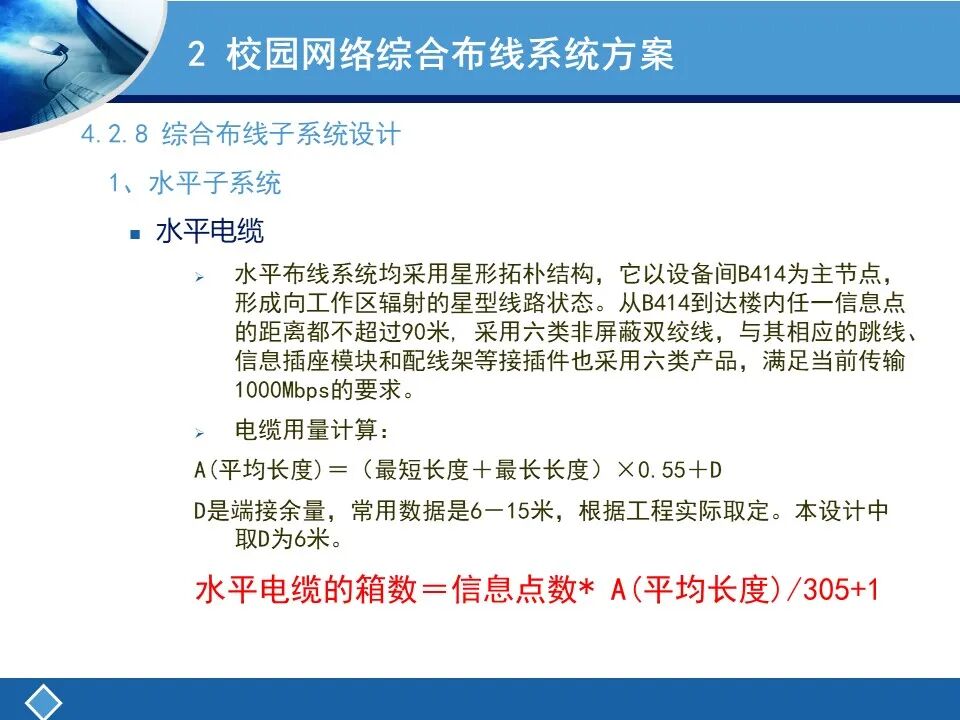 2 校园网络综合布线系统方案

4.2.8 综合布线子系统设计

1、水平子系统

水平电缆

水平布线系统均采用星形拓朴结构，它以设备间B414为主节点，形成向工作区辐射的星型线路状态。从B414到达楼内任一信息点的距离都不超过90米，采用六类非屏蔽双绞线，与其相应的跳线、信息插座模块和配线架等接插件也采用六类产品，满足当前传输1000Mbps的要求。

电缆用量计算：

A(平均长度)＝（最短长度＋最长长度）×0.55＋D

D是端接余量，常用数据是6－15米，根据工程实际取定。本设计中取D为6米。

水平电缆的箱数＝信息点数* A(平均长度)/305+1